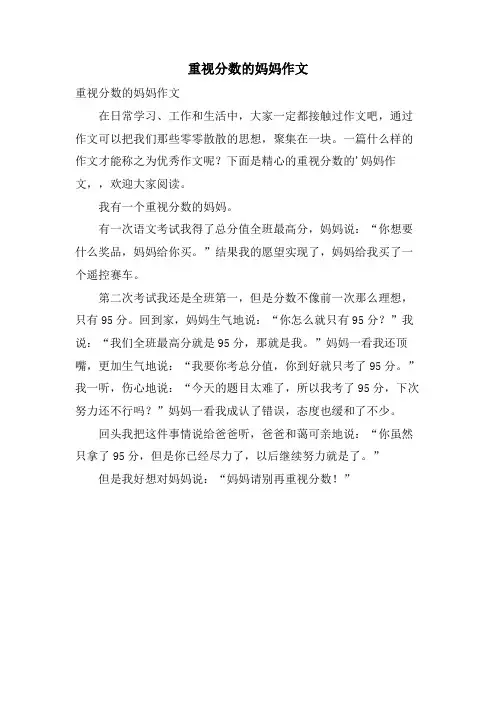 重视分数的妈妈作文

重视分数的妈妈作文

在日常学习、工作和生活中，大家一定都接触过作文吧，通过作文可以把我们那些零零散散的思想，聚集在一块。一篇什么样的作文才能称之为优秀作文呢？下面是精心的重视分数的'妈妈作文，，欢迎大家阅读。

我有一个重视分数的妈妈。

有一次语文考试我得了总分值全班最高分，妈妈说：“你想要什么奖品，妈妈给你买。”结果我的愿望实现了，妈妈给我买了一个遥控赛车。

第二次考试我还是全班第一，但是分数不像前一次那么理想，只有95分。回到家，妈妈生气地说：“你怎么就只有95分？”我说：“我们全班最高分就是95分，那就是我。”妈妈一看我还顶嘴，更加生气地说：“我要你考总分值，你到好就只考了95分。”我一听，伤心地说：“今天的题目太难了，所以我考了95分，下次努力还不行吗？”妈妈一看我成认了错误，态度也缓和了不少。

回头我把这件事情说给爸爸听，爸爸和蔼可亲地说：“你虽然只拿了95分，但是你已经尽力了，以后继续努力就是了。”

但是我好想对妈妈说：“妈妈请别再重视分数！”